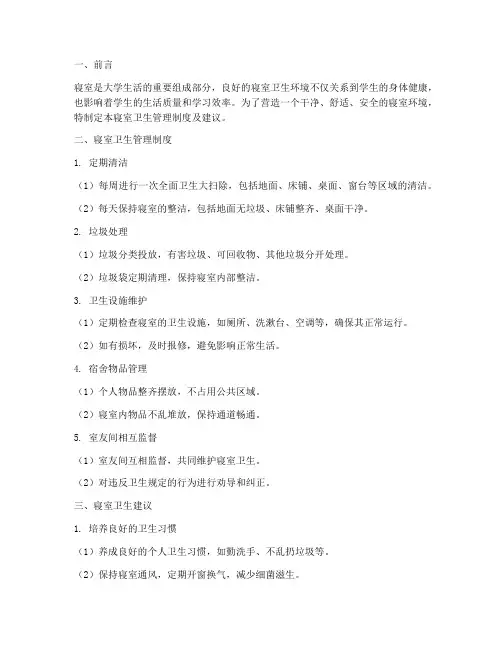 一、前言

寝室是大学生活的重要组成部分，良好的寝室卫生环境不仅关系到学生的身体健康，也影响着学生的生活质量和学习效率。为了营造一个干净、舒适、安全的寝室环境，特制定本寝室卫生管理制度及建议。

二、寝室卫生管理制度

1. 定期清洁

（1）每周进行一次全面卫生大扫除，包括地面、床铺、桌面、窗台等区域的清洁。

（2）每天保持寝室的整洁，包括地面无垃圾、床铺整齐、桌面干净。

2. 垃圾处理

（1）垃圾分类投放，有害垃圾、可回收物、其他垃圾分开处理。

（2）垃圾袋定期清理，保持寝室内部整洁。

3. 卫生设施维护

（1）定期检查寝室的卫生设施，如厕所、洗漱台、空调等，确保其正常运行。

（2）如有损坏，及时报修，避免影响正常生活。

4. 宿舍物品管理

（1）个人物品整齐摆放，不占用公共区域。

（2）寝室内物品不乱堆放，保持通道畅通。

5. 室友间相互监督

（1）室友间互相监督，共同维护寝室卫生。

（2）对违反卫生规定的行为进行劝导和纠正。

三、寝室卫生建议

1. 培养良好的卫生习惯

（1）养成良好的个人卫生习惯，如勤洗手、不乱扔垃圾等。

（2）保持寝室通风，定期开窗换气，减少细菌滋生。